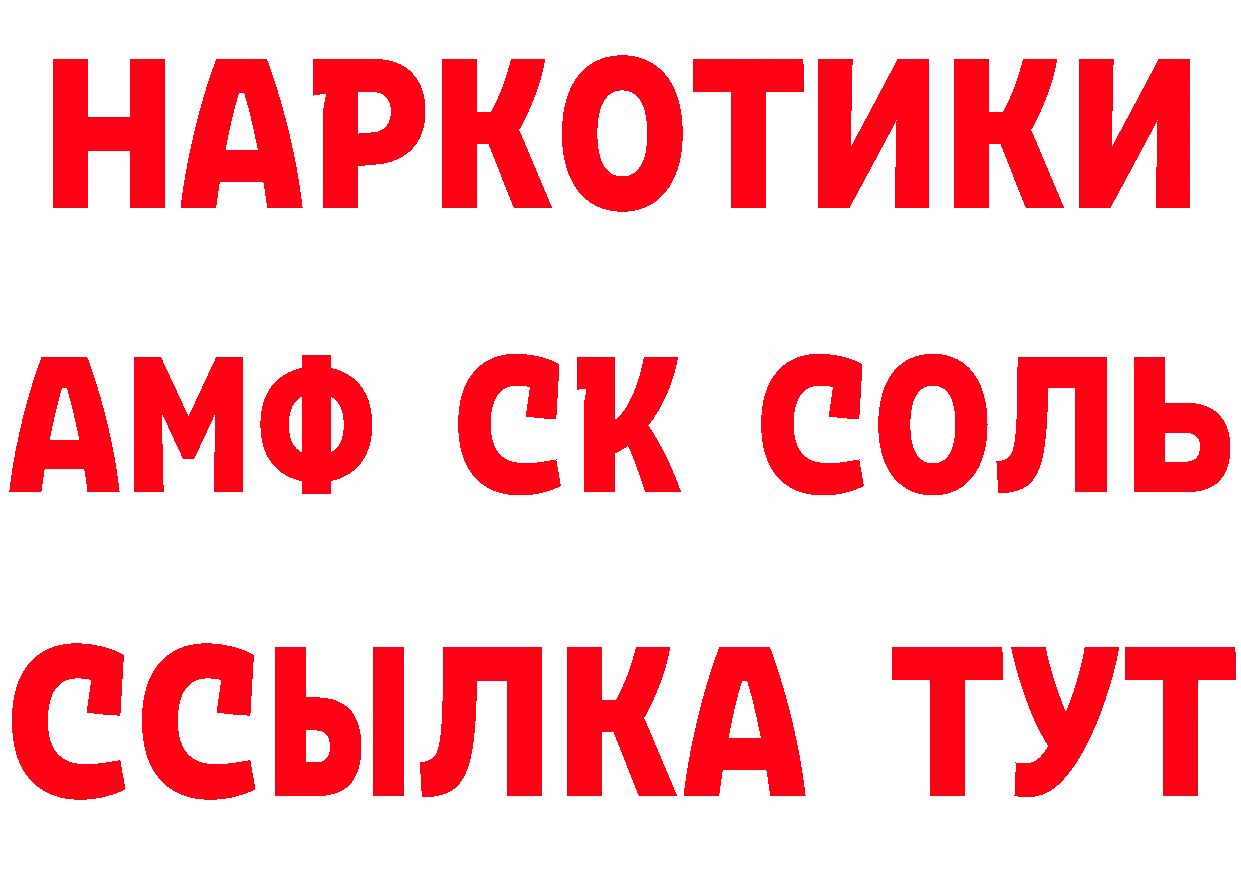 НАРКОТИКИ

АМФ СК СОЛЬ

ССЫЛКА ТУТ